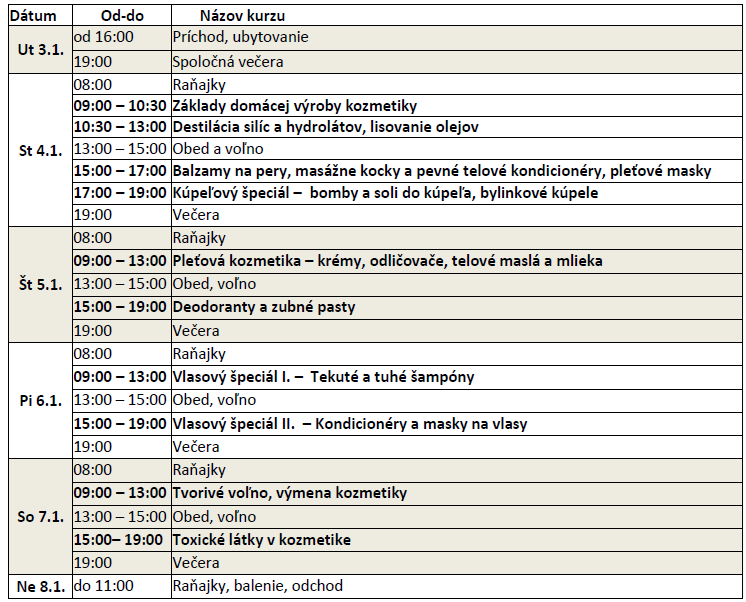 | Dátum | Od-do | Názov kurzu |
|---|---|---|
| Ut 3.1. | od 16:00 | Príchod, ubytovanie |
| | 19:00 | Spoločná večera |
| St 4.1. | 08:00 | Raňajky |
| | 09:00 – 10:30 | Základy domácej výroby kozmetiky |
| | 10:30 – 13:00 | Destilácia silíc a hydrolátov, lisovanie olejov |
| | 13:00 – 15:00 | Obed a voľno |
| | 15:00 – 17:00 | Balzamy na pery, masážne kocky a pevné telové kondicionéry, pleťové masky |
| | 17:00 – 19:00 | Kúpeľový špeciál – bomby a soli do kúpeľa, bylinkové kúpele |
| | 19:00 | Večera |
| Št 5.1. | 08:00 | Raňajky |
| | 09:00 – 13:00 | Pleťová kozmetika – krémy, odličovače, telové maslá a mlieka |
| | 13:00 – 15:00 | Obed, voľno |
| | 15:00 – 19:00 | Deodoranty a zubné pasty |
| | 19:00 | Večera |
| Pi 6.1. | 08:00 | Raňajky |
| | 09:00 – 13:00 | Vlasový špeciál I. – Tekuté a tuhé šampóny |
| | 13:00 – 15:00 | Obed, voľno |
| | 15:00 – 19:00 | Vlasový špeciál II. – Kondicionéry a masky na vlasy |
| | 19:00 | Večera |
| So 7.1. | 08:00 | Raňajky |
| | 09:00 – 13:00 | Tvorivé voľno, výmena kozmetiky |
| | 13:00 – 15:00 | Obed, voľno |
| | 15:00– 19:00 | Toxické látky v kozmetike |
| | 19:00 | Večera |
| Ne 8.1. | do 11:00 | Raňajky, balenie, odchod |